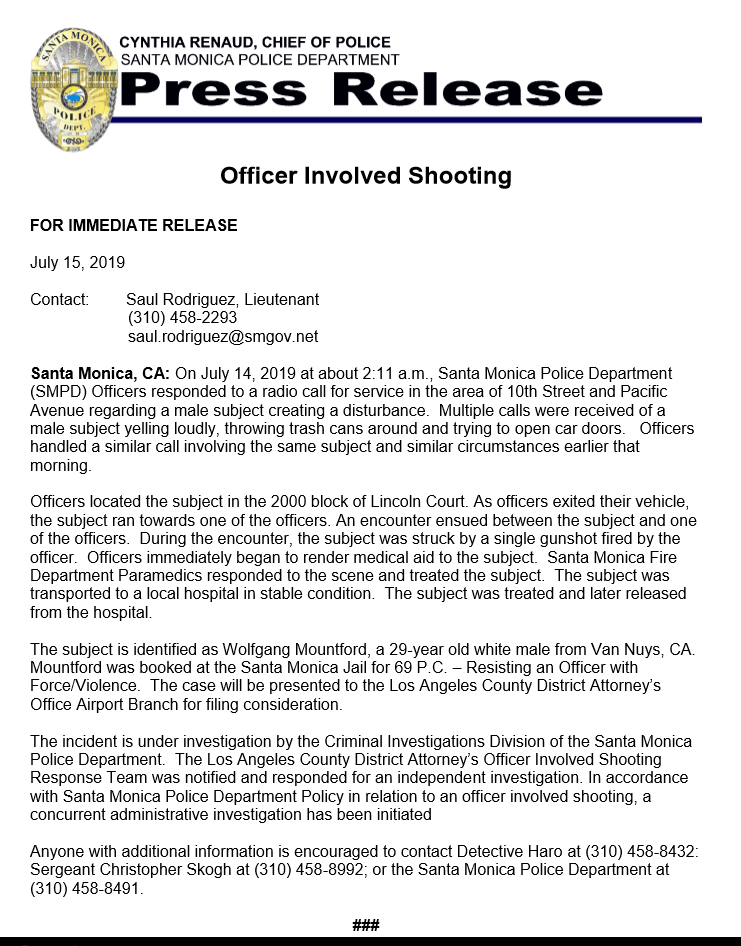 SANTA MONICA
POLICE
DEPT.

CYNTHIA RENAUD, CHIEF OF POLICE
SANTA MONICA POLICE DEPARTMENT
Press Release

Officer Involved Shooting

FOR IMMEDIATE RELEASE

July 15, 2019

Contact: Saul Rodriguez, Lieutenant
(310) 458-2293
saul.rodriguez@smgov.net

Santa Monica, CA: On July 14, 2019 at about 2:11 a.m., Santa Monica Police Department (SMPD) Officers responded to a radio call for service in the area of 10th Street and Pacific Avenue regarding a male subject creating a disturbance. Multiple calls were received of a male subject yelling loudly, throwing trash cans around and trying to open car doors. Officers handled a similar call involving the same subject and similar circumstances earlier that morning.

Officers located the subject in the 2000 block of Lincoln Court. As officers exited their vehicle, the subject ran towards one of the officers. An encounter ensued between the subject and one of the officers. During the encounter, the subject was struck by a single gunshot fired by the officer. Officers immediately began to render medical aid to the subject. Santa Monica Fire Department Paramedics responded to the scene and treated the subject. The subject was transported to a local hospital in stable condition. The subject was treated and later released from the hospital.

The subject is identified as Wolfgang Mountford, a 29-year old white male from Van Nuys, CA. Mountford was booked at the Santa Monica Jail for 69 P.C. – Resisting an Officer with Force/Violence. The case will be presented to the Los Angeles County District Attorney's Office Airport Branch for filing consideration.

The incident is under investigation by the Criminal Investigations Division of the Santa Monica Police Department. The Los Angeles County District Attorney's Officer Involved Shooting Response Team was notified and responded for an independent investigation. In accordance with Santa Monica Police Department Policy in relation to an officer involved shooting, a concurrent administrative investigation has been initiated

Anyone with additional information is encouraged to contact Detective Haro at (310) 458-8432: Sergeant Christopher Skogh at (310) 458-8992; or the Santa Monica Police Department at (310) 458-8491.

###